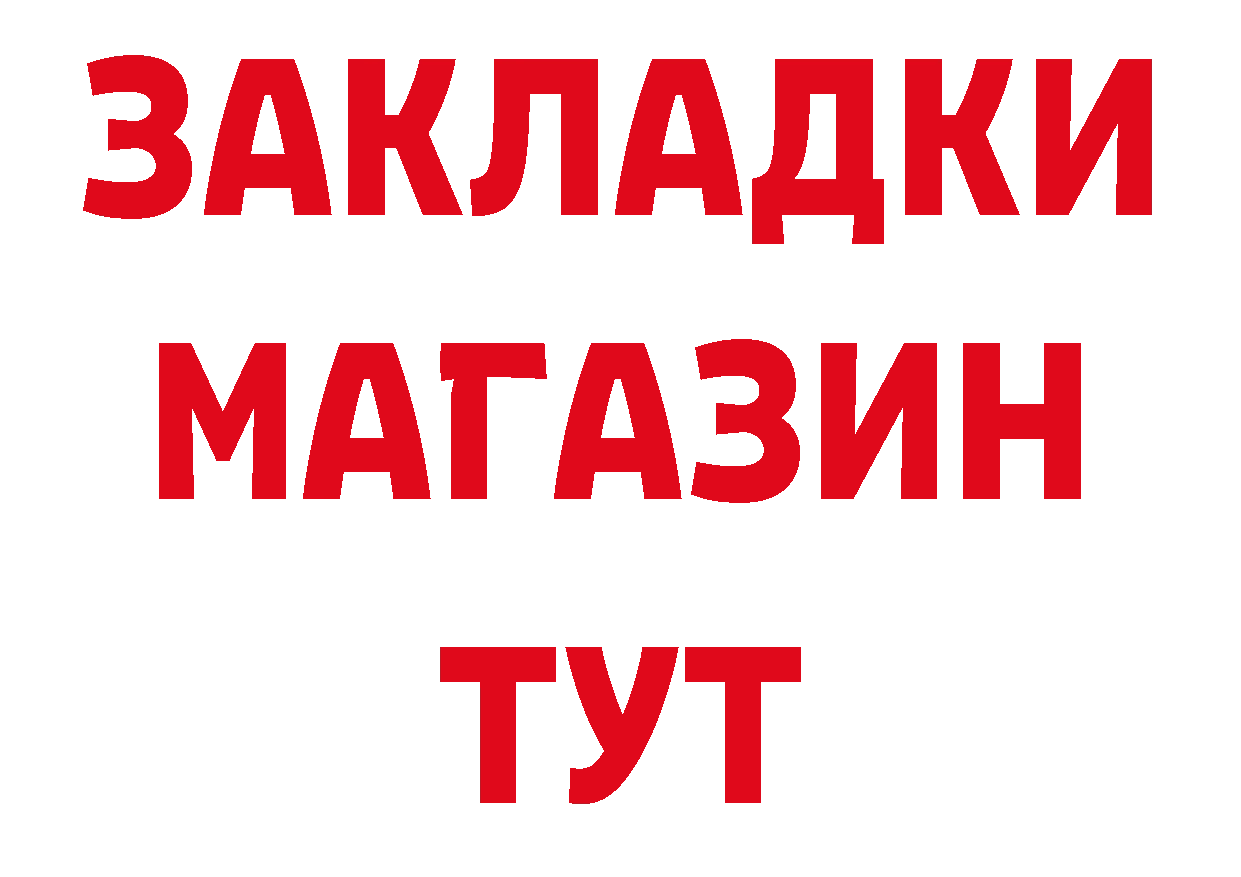 ЗАКЛАДКИ
МАГАЗИН
ТУТ